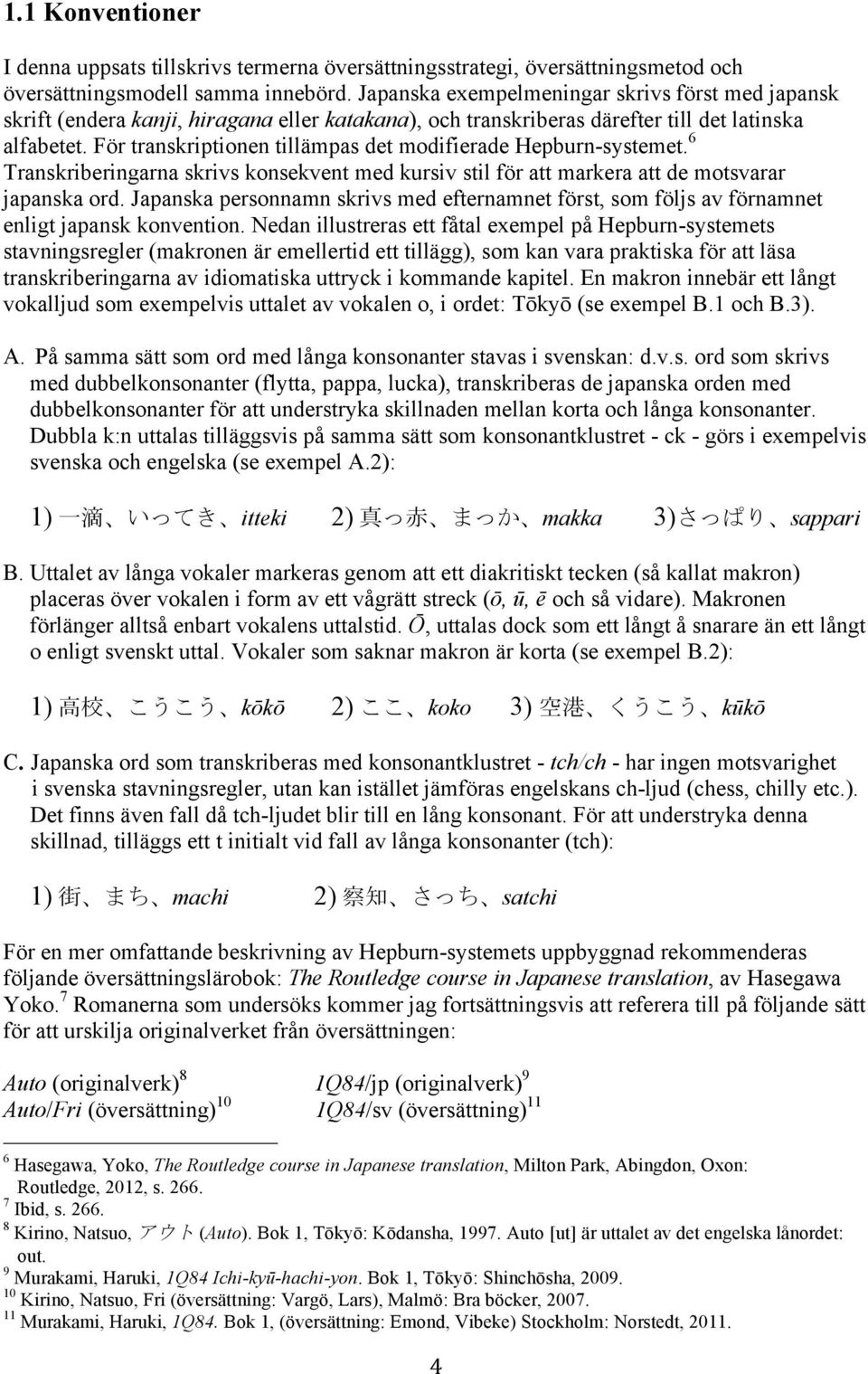 1.1 Konventioner

I denna uppsats tillskrivs termerna översättningsstrategi, översättningsmetod och översättningsmodell samma innebörd. Japanska exempelmeningar skrivs först med japansk skrift (endera kanji, hiragana eller katakana), och transkriberas därefter till det latinska alfabetet. För transkriptionen tillämpas det modifierade Hepburn-systemet.$^6$ Transkriberingarna skrivs konsekvent med kursiv stil för att markera att de motsvarar japanska ord. Japanska personnamn skrivs med efternamnet först, som följs av förnamnet enligt japansk konvention. Nedan illustreras ett fåtal exempel på Hepburn-systemets stavningsregler (makronen är emellertid ett tillägg), som kan vara praktiska för att läsa transkriberingarna av idiomatiska uttryck i kommande kapitel. En makron innebär ett långt vokalljud som exempelvis uttalet av vokalen o, i ordet: Tōkyō (se exempel B.1 och B.3).

A. På samma sätt som ord med långa konsonanter stavas i svenskan: d.v.s. ord som skrivs med dubbelkonsonanter (flytta, pappa, lucka), transkriberas de japanska orden med dubbelkonsonanter för att understryka skillnaden mellan korta och långa konsonanter. Dubbla k:n uttalas tilläggsvis på samma sätt som konsonantklustret - ck - görs i exempelvis svenska och engelska (se exempel A.2):

1) 一滴、いってき、itteki 2) 真っ赤、まっか、makka 3)さっぱり、sappari

B. Uttalet av långa vokaler markeras genom att ett diakritiskt tecken (så kallat makron) placeras över vokalen i form av ett vågrätt streck (ō, ū, ē och så vidare). Makronen förlänger alltså enbart vokalens uttalstid. Ō, uttalas dock som ett långt å snarare än ett långt o enligt svenskt uttal. Vokaler som saknar makron är korta (se exempel B.2):

1) 高校、こうこう、kōkō 2) ここ、koko 3) 空港、くうこう、kūkō

C. Japanska ord som transkriberas med konsonantklustret - tch/ch - har ingen motsvarighet i svenska stavningsregler, utan kan istället jämföras engelskans ch-ljud (chess, chilly etc.). Det finns även fall då tch-ljudet blir till en lång konsonant. För att understryka denna skillnad, tilläggs ett t initialt vid fall av långa konsonanter (tch):

1) 街、まち、machi 2) 察知、さっち、satchi

För en mer omfattande beskrivning av Hepburn-systemets uppbyggnad rekommenderas följande översättningslärobok: The Routledge course in Japanese translation, av Hasegawa Yoko.$^7$ Romanerna som undersöks kommer jag fortsättningsvis att referera till på följande sätt för att urskilja originalverket från översättningen:

Auto (originalverk)$^8$ 1Q84/jp (originalverk)$^9$
Auto/Fri (översättning)$^{10}$ 1Q84/sv (översättning)$^{11}$

$^6$ Hasegawa, Yoko, The Routledge course in Japanese translation, Milton Park, Abingdon, Oxon: Routledge, 2012, s. 266.
$^7$ Ibid, s. 266.
$^8$ Kirino, Natsuo, アウト (Auto). Bok 1, Tōkyō: Kōdansha, 1997. Auto [ut] är uttalet av det engelska lånordet: out.
$^9$ Murakami, Haruki, 1Q84 Ichi-kyū-hachi-yon. Bok 1, Tōkyō: Shinchōsha, 2009.
$^{10}$ Kirino, Natsuo, Fri (översättning: Vargö, Lars), Malmö: Bra böcker, 2007.
$^{11}$ Murakami, Haruki, 1Q84. Bok 1, (översättning: Emond, Vibeke) Stockholm: Norstedt, 2011.

4